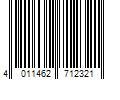 4 011462 712321